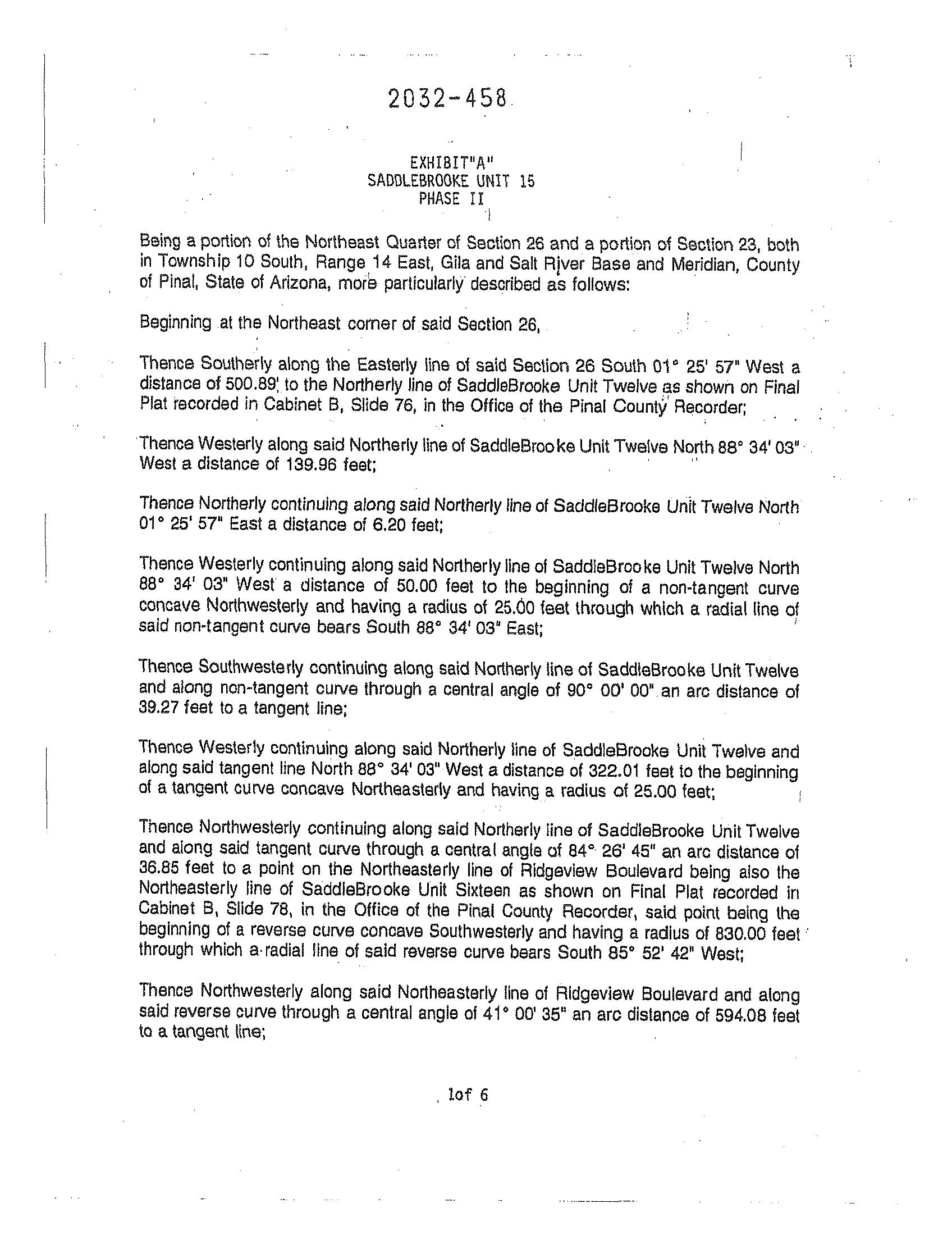 2032-458

EXHIBIT"A"
SADDLEBROOKE UNIT 15
PHASE II

Being a portion of the Northeast Quarter of Section 26 and a portion of Section 23, both in Township 10 South, Range 14 East, Gila and Salt River Base and Meridian, County of Pinal, State of Arizona, more particularly described as follows:

Beginning at the Northeast corner of said Section 26,

Thence Southerly along the Easterly line of said Section 26 South 01° 25' 57" West a distance of 500.89' to the Northerly line of SaddleBrooke Unit Twelve as shown on Final Plat recorded in Cabinet B, Slide 76, in the Office of the Pinal County Recorder;

Thence Westerly along said Northerly line of SaddleBrooke Unit Twelve North 88° 34' 03" West a distance of 139.96 feet;

Thence Northerly continuing along said Northerly line of SaddleBrooke Unit Twelve North 01° 25' 57" East a distance of 6.20 feet;

Thence Westerly continuing along said Northerly line of SaddleBrooke Unit Twelve North 88° 34' 03" West a distance of 50.00 feet to the beginning of a non-tangent curve concave Northwesterly and having a radius of 25.00 feet through which a radial line of said non-tangent curve bears South 88° 34' 03" East;

Thence Southwesterly continuing along said Northerly line of SaddleBrooke Unit Twelve and along non-tangent curve through a central angle of 90° 00' 00" an arc distance of 39.27 feet to a tangent line;

Thence Westerly continuing along said Northerly line of SaddleBrooke Unit Twelve and along said tangent line North 88° 34' 03" West a distance of 322.01 feet to the beginning of a tangent curve concave Northeasterly and having a radius of 25.00 feet;

Thence Northwesterly continuing along said Northerly line of SaddleBrooke Unit Twelve and along said tangent curve through a central angle of 84° 26' 45" an arc distance of 36.85 feet to a point on the Northeasterly line of Ridgeview Boulevard being also the Northeasterly line of SaddleBrooke Unit Sixteen as shown on Final Plat recorded in Cabinet B, Slide 78, in the Office of the Pinal County Recorder, said point being the beginning of a reverse curve concave Southwesterly and having a radius of 830.00 feet through which a radial line of said reverse curve bears South 85° 52' 42" West;

Thence Northwesterly along said Northeasterly line of Ridgeview Boulevard and along said reverse curve through a central angle of 41° 00' 35" an arc distance of 594.08 feet to a tangent line;

1of 6